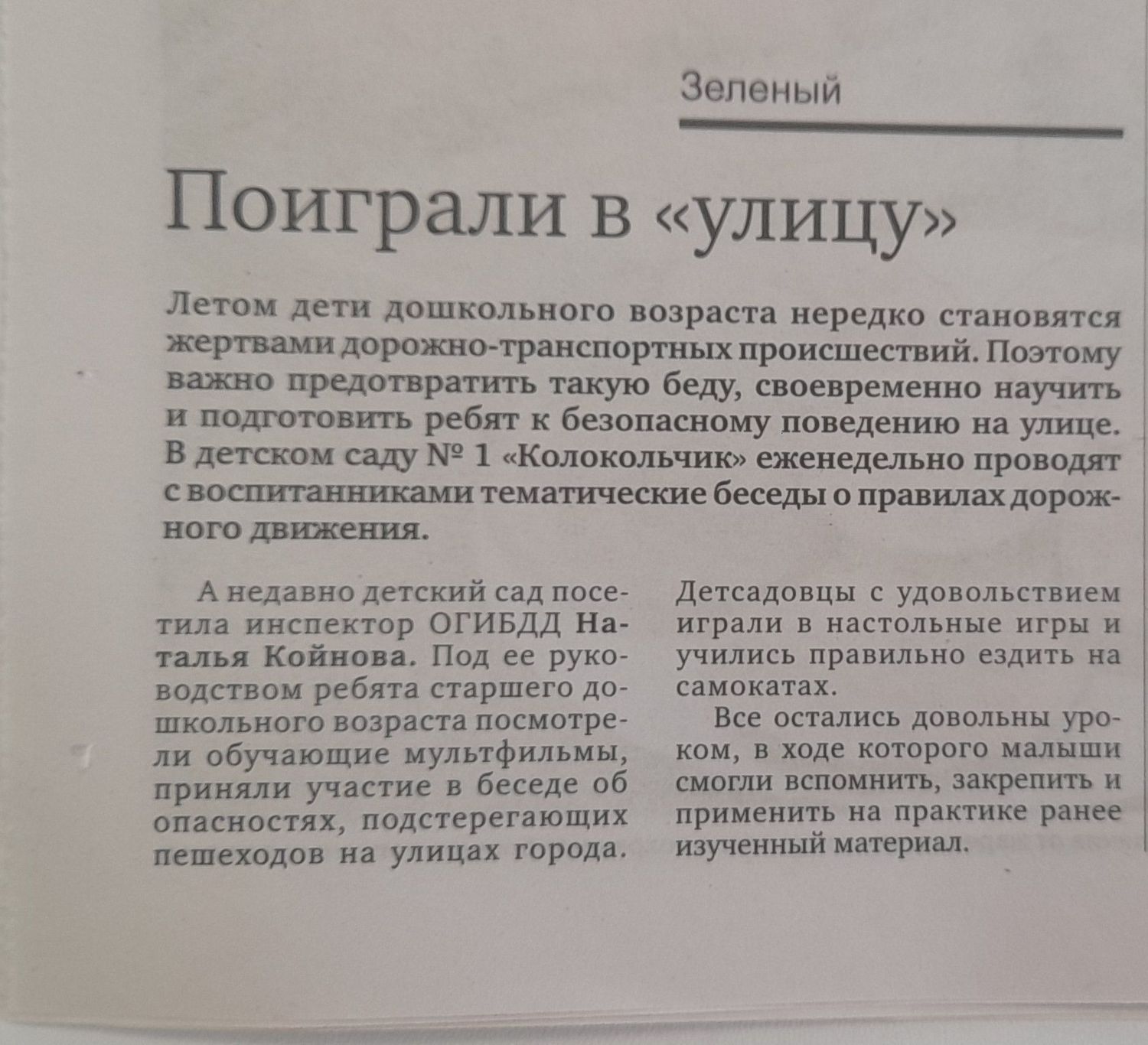 Зеленый

Поиграли в «улицу»

Летом дети дошкольного возраста нередко становятся жертвами дорожно-транспортных происшествий. Поэтому важно предотвратить такую беду, своевременно научить и подготовить ребят к безопасному поведению на улице. В детском саду № 1 «Колокольчик» еженедельно проводят с воспитанниками тематические беседы о правилах дорожного движения.

А недавно детский сад посетила инспектор ОГИБДД Наталья Койнова. Под ее руководством ребята старшего дошкольного возраста посмотрели обучающие мультфильмы, приняли участие в беседе об опасностях, подстерегающих пешеходов на улицах города.

Детсадовцы с удовольствием играли в настольные игры и учились правильно ездить на самокатах.

Все остались довольны уроком, в ходе которого малыши смогли вспомнить, закрепить и применить на практике ранее изученный материал.